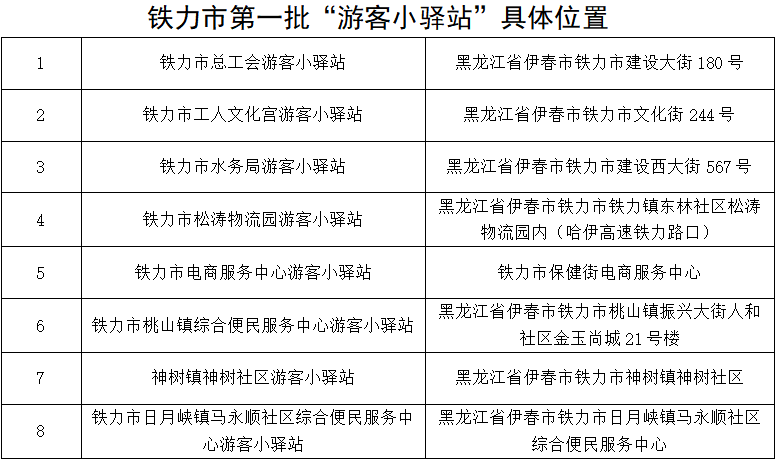 铁力市第一批“游客小驿站”具体位置

| | | |
|---|---|---|
| 1 | 铁力市总工会游客小驿站 | 黑龙江省伊春市铁力市建设大街 180 号 |
| 2 | 铁力市工人文化宫游客小驿站 | 黑龙江省伊春市铁力市文化街 244 号 |
| 3 | 铁力市水务局游客小驿站 | 黑龙江省伊春市铁力市建设西大街 567 号 |
| 4 | 铁力市松涛物流园游客小驿站 | 黑龙江省伊春市铁力市铁力镇东林社区松涛物流园内（哈伊高速铁力路口） |
| 5 | 铁力市电商服务中心游客小驿站 | 铁力市保健街电商服务中心 |
| 6 | 铁力市桃山镇综合便民服务中心游客小驿站 | 黑龙江省伊春市铁力市桃山镇振兴大街人和社区金玉尚城 21 号楼 |
| 7 | 神树镇神树社区游客小驿站 | 黑龙江省伊春市铁力市神树镇神树社区 |
| 8 | 铁力市日月峡镇马永顺社区综合便民服务中心游客小驿站 | 黑龙江省伊春市铁力市日月峡镇马永顺社区综合便民服务中心 |